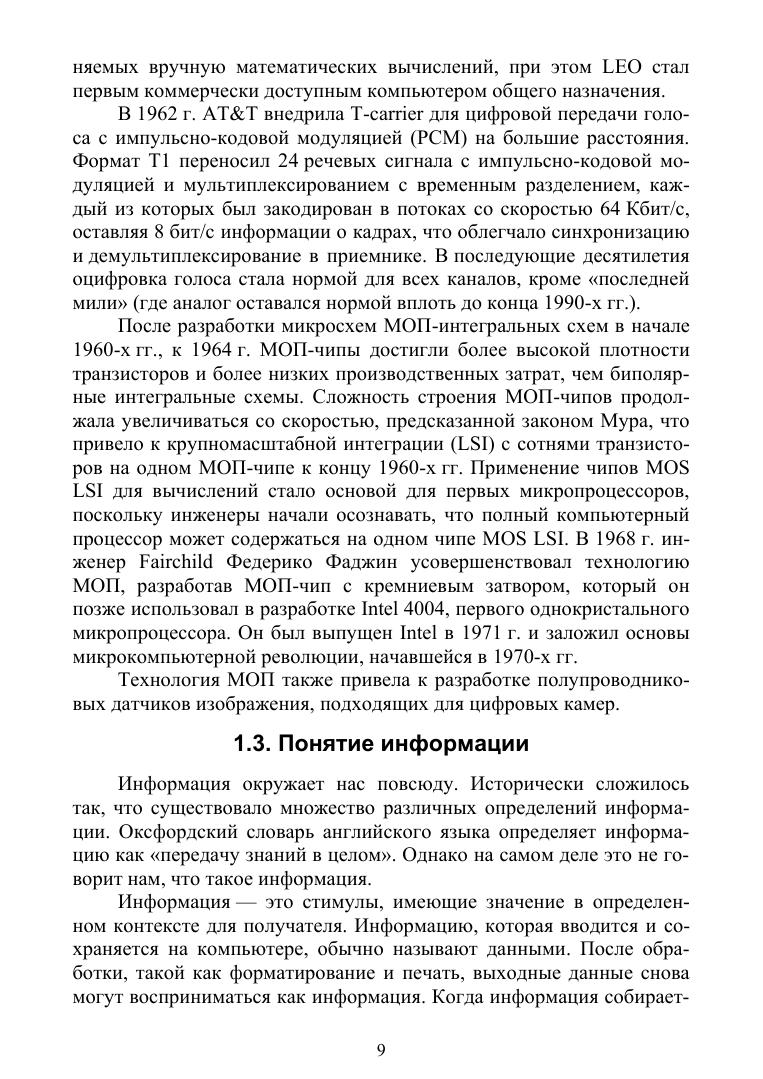 няемых вручную математических вычислений, при этом LEO стал первым коммерчески доступным компьютером общего назначения.

В 1962 г. AT&T внедрила T-carrier для цифровой передачи голоса с импульсно-кодовой модуляцией (PCM) на большие расстояния. Формат T1 переносил 24 речевых сигнала с импульсно-кодовой модуляцией и мультиплексированием с временным разделением, каждый из которых был закодирован в потоках со скоростью 64 Кбит/с, оставляя 8 бит/с информации о кадрах, что облегчало синхронизацию и демультиплексирование в приемнике. В последующие десятилетия оцифровка голоса стала нормой для всех каналов, кроме «последней мили» (где аналог оставался нормой вплоть до конца 1990-х гг.).

После разработки микросхем МОП-интегральных схем в начале 1960-х гг., к 1964 г. МОП-чипы достигли более высокой плотности транзисторов и более низких производственных затрат, чем биполярные интегральные схемы. Сложность строения МОП-чипов продолжала увеличиваться со скоростью, предсказанной законом Мура, что привело к крупномасштабной интеграции (LSI) с сотнями транзисторов на одном МОП-чипе к концу 1960-х гг. Применение чипов MOS LSI для вычислений стало основой для первых микропроцессоров, поскольку инженеры начали осознавать, что полный компьютерный процессор может содержаться на одном чипе MOS LSI. В 1968 г. инженер Fairchild Федерико Фаджин усовершенствовал технологию МОП, разработав МОП-чип с кремниевым затвором, который он позже использовал в разработке Intel 4004, первого однокристального микропроцессора. Он был выпущен Intel в 1971 г. и заложил основы микрокомпьютерной революции, начавшейся в 1970-х гг.

Технология МОП также привела к разработке полупроводниковых датчиков изображения, подходящих для цифровых камер.

1.3. Понятие информации

Информация окружает нас повсюду. Исторически сложилось так, что существовало множество различных определений информации. Оксфордский словарь английского языка определяет информацию как «передачу знаний в целом». Однако на самом деле это не говорит нам, что такое информация.

Информация — это стимулы, имеющие значение в определенном контексте для получателя. Информацию, которая вводится и сохраняется на компьютере, обычно называют данными. После обработки, такой как форматирование и печать, выходные данные снова могут восприниматься как информация. Когда информация собирает-

9